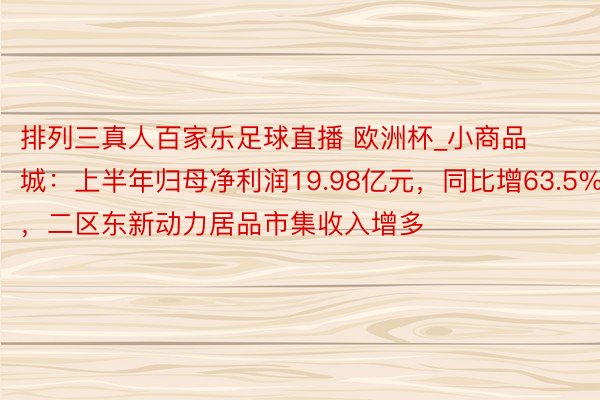 排列三真人百家乐足球直播 欧洲杯_小商品城：上半年归母净利润19.98亿元，同比增63.5%，二区东新动力居品市集收入增多